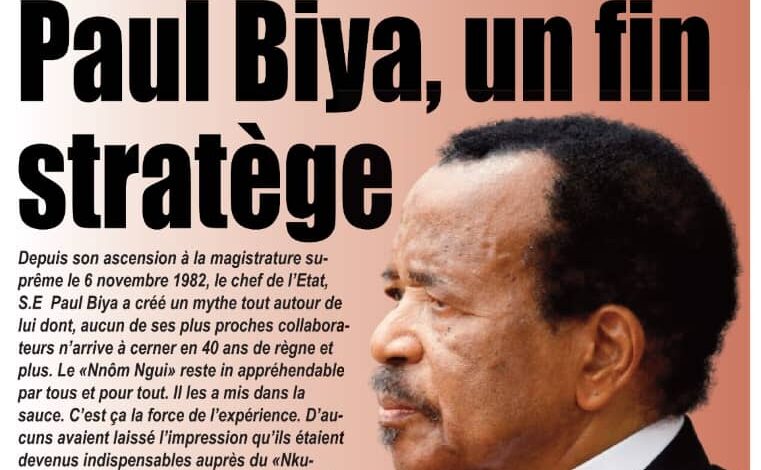 Paul Biya, un fin stratège

Depuis son ascension à la magistrature suprême le 6 novembre 1982, le chef de l'Etat, S.E Paul Biya a créé un mythe tout autour de lui dont, aucun de ses plus proches collaborateurs n'arrive à cerner en 40 ans de règne et plus. Le «Nnôm Ngui» reste in appréhendable par tous et pour tout. Il les a mis dans la sauce. C'est ça la force de l'expérience. D'aucuns avaient laissé l'impression qu'ils étaient devenus indispensables auprès du «Nku-